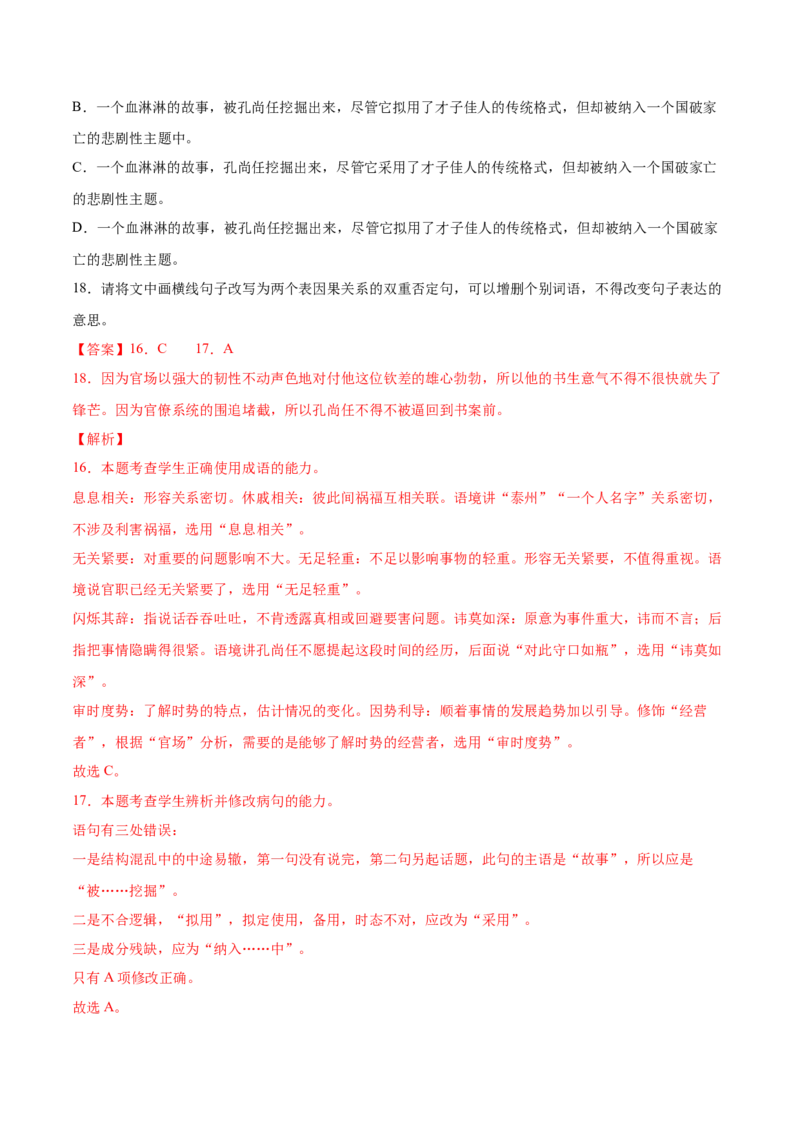 B．一个血淋淋的故事，被孔尚任挖掘出来，尽管它拟用了才子佳人的传统格式，但却被纳入一个国破家亡的悲剧性主题中。

C．一个血淋淋的故事，孔尚任挖掘出来，尽管它采用了才子佳人的传统格式，但却被纳入一个国破家亡的悲剧性主题。

D．一个血淋淋的故事，被孔尚任挖掘出来，尽管它拟用了才子佳人的传统格式，但却被纳入一个国破家亡的悲剧性主题。

18．请将文中画横线句子改写为两个表因果关系的双重否定句，可以增删个别词语，不得改变句子表达的意思。

【答案】16．C 17．A

18．因为官场以强大的韧性不动声色地对付他这位钦差的雄心勃勃，所以他的书生意气不得不很快就失了锋芒。因为官僚系统的围追堵截，所以孔尚任不得不被逼回到书案前。

【解析】

16．本题考查学生正确使用成语的能力。

息息相关：形容关系密切。休戚相关：彼此间祸福互相关联。语境讲“泰州”“一个人名字”关系密切，不涉及利害祸福，选用“息息相关”。

无关紧要：对重要的问题影响不大。无足轻重：不足以影响事物的轻重。形容无关紧要，不值得重视。语境说官职已经无关紧要了，选用“无足轻重”。

闪烁其辞：指说话吞吞吐吐，不肯透露真相或回避要害问题。讳莫如深：原意为事件重大，讳而不言；后指把事情隐瞒得很紧。语境讲孔尚任不愿提起这段时间的经历，后面说“对此守口如瓶”，选用“讳莫如深”。

审时度势：了解时势的特点，估计情况的变化。因势利导：顺着事情的发展趋势加以引导。修饰“经营者”，根据“官场”分析，需要的是能够了解时势的经营者，选用“审时度势”。

故选C。

17．本题考查学生辨析并修改病句的能力。

语句有三处错误：

一是结构混乱中的中途易辙，第一句没有说完，第二句另起话题，此句的主语是“故事”，所以应是“被……挖掘”。

二是不合逻辑，“拟用”，拟定使用，备用，时态不对，应改为“采用”。

三是成分残缺，应为“纳入……中”。

只有A项修改正确。

故选A。